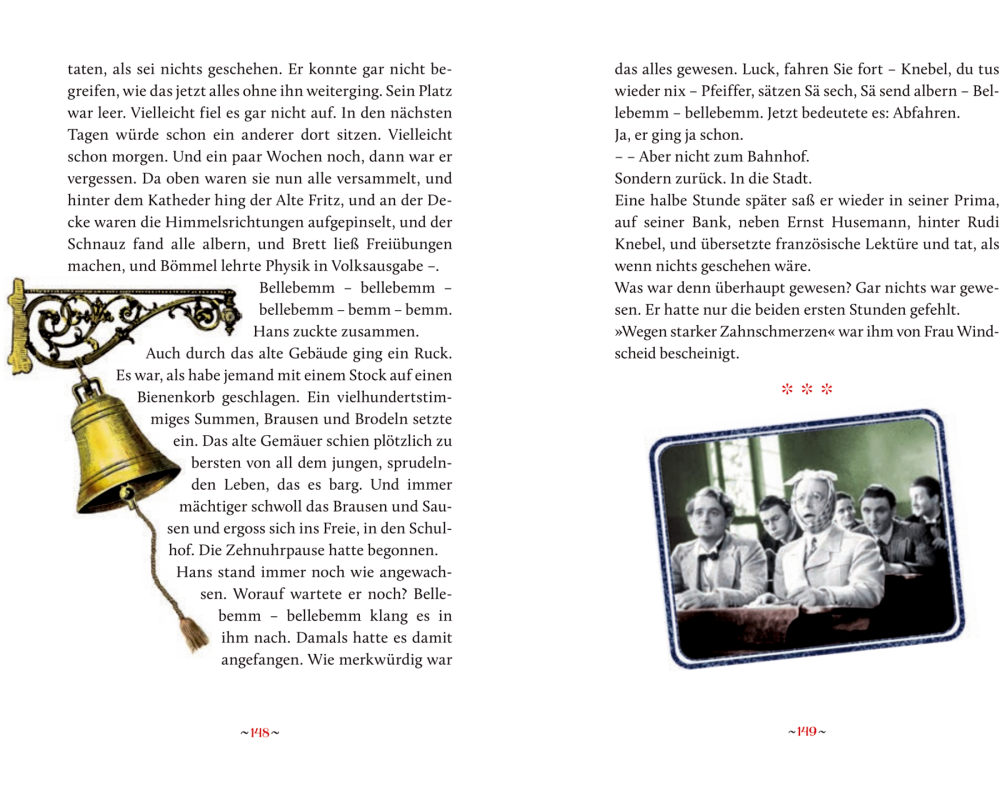 taten, als sei nichts geschehen. Er konnte gar nicht begreifen, wie das jetzt alles ohne ihn weiterging. Sein Platz war leer. Vielleicht fiel es gar nicht auf. In den nächsten Tagen würde schon ein anderer dort sitzen. Vielleicht schon morgen. Und ein paar Wochen noch, dann war er vergessen. Da oben waren sie nun alle versammelt, und hinter dem Katheder hing der Alte Fritz, und an der Decke waren die Himmelsrichtungen aufgepinselt, und der Schnauz fand alle albern, und Brett ließ Freiübungen machen, und Bömmel lehrte Physik in Volksausgabe –.

Bellebemm – bellebemm – bellebemm – bemm – bemm.

Hans zuckte zusammen.

Auch durch das alte Gebäude ging ein Ruck. Es war, als habe jemand mit einem Stock auf einen Bienenkorb geschlagen. Ein vielhundertstimmiges Summen, Brausen und Brodeln setzte ein. Das alte Gemäuer schien plötzlich zu bersten von all dem jungen, sprudelnden Leben, das es barg. Und immer mächtiger schwoll das Brausen und Sausen und ergoss sich ins Freie, in den Schulhof. Die Zehnuhrpause hatte begonnen.

Hans stand immer noch wie angewachsen. Worauf wartete er noch? Bellebemm – bellebemm klang es in ihm nach. Damals hatte es damit angefangen. Wie merkwürdig war

~148~

das alles gewesen. Luck, fahren Sie fort – Knebel, du tus wieder nix – Pfeiffer, sätzen Sä sech, Sä send albern – Bellebemm – bellebemm. Jetzt bedeutete es: Abfahren.

Ja, er ging ja schon.

– – Aber nicht zum Bahnhof.

Sondern zurück. In die Stadt.

Eine halbe Stunde später saß er wieder in seiner Prima, auf seiner Bank, neben Ernst Husemann, hinter Rudi Knebel, und übersetzte französische Lektüre und tat, als wenn nichts geschehen wäre.

Was war denn überhaupt gewesen? Gar nichts war gewesen. Er hatte nur die beiden ersten Stunden gefehlt. »Wegen starker Zahnschmerzen« war ihm von Frau Windscheid bescheinigt.

* * *

~149~